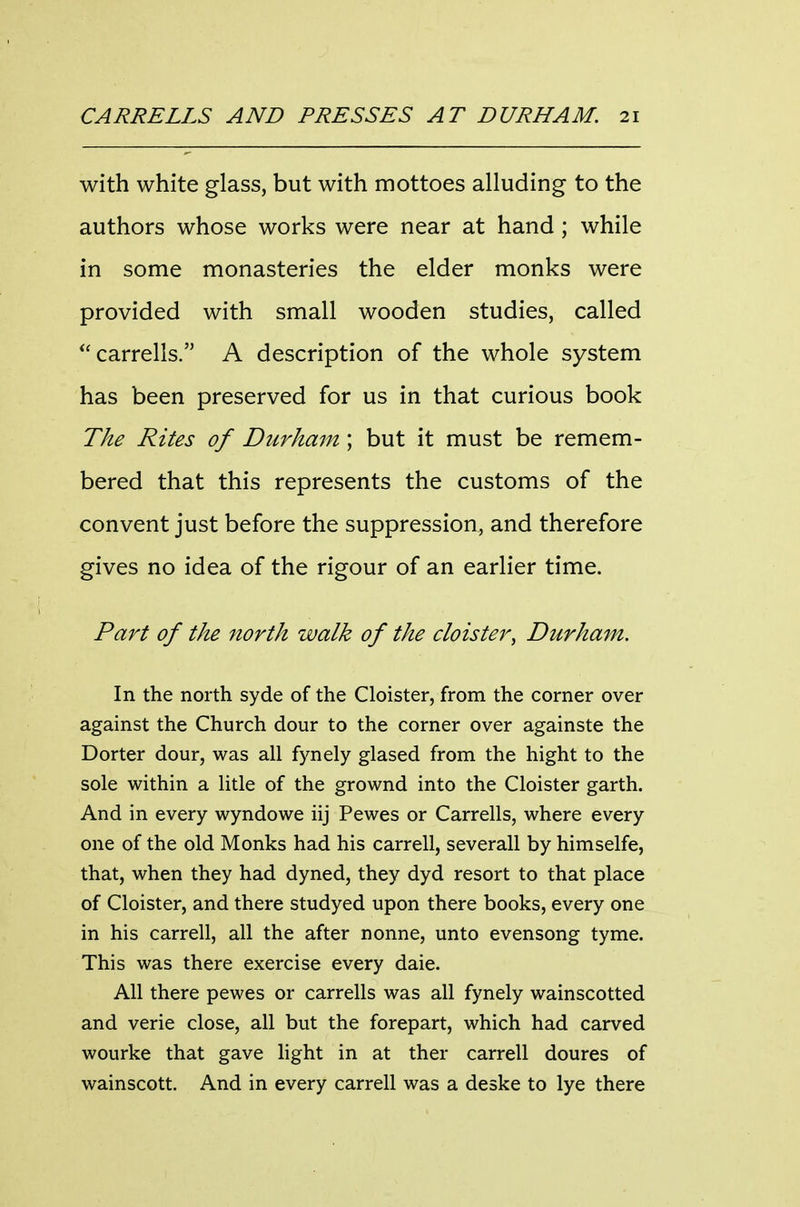 CARRELLS AND PRESSES AT DURHAM. 21

with white glass, but with mottoes alluding to the authors whose works were near at hand; while in some monasteries the elder monks were provided with small wooden studies, called "carrells." A description of the whole system has been preserved for us in that curious book The Rites of Durham; but it must be remembered that this represents the customs of the convent just before the suppression, and therefore gives no idea of the rigour of an earlier time.

Part of the north walk of the cloister, Durham.

In the north syde of the Cloister, from the corner over against the Church dour to the corner over againste the Dorter dour, was all fynely glased from the hight to the sole within a litle of the grownd into the Cloister garth. And in every wyndowe iij Pewes or Carrells, where every one of the old Monks had his carrell, severall by himselfe, that, when they had dyned, they dyd resort to that place of Cloister, and there studyed upon there books, every one in his carrell, all the after nonne, unto evensong tyme. This was there exercise every daie.

All there pewes or carrells was all fynely wainscotted and verie close, all but the forepart, which had carved wourke that gave light in at ther carrell doures of wainscott. And in every carrell was a deske to lye there